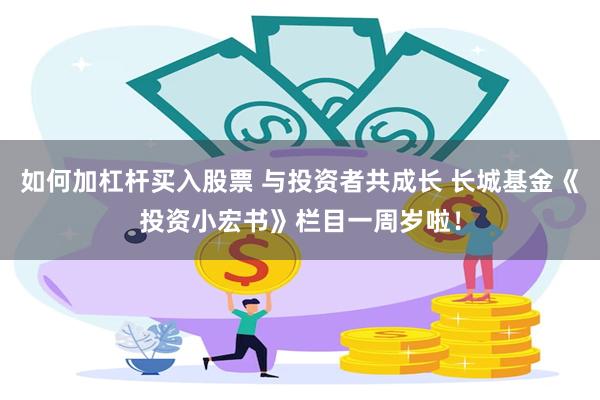 如何加杠杆买入股票 与投资者共成长 长城基金《投资小宏书》栏目一周岁啦！